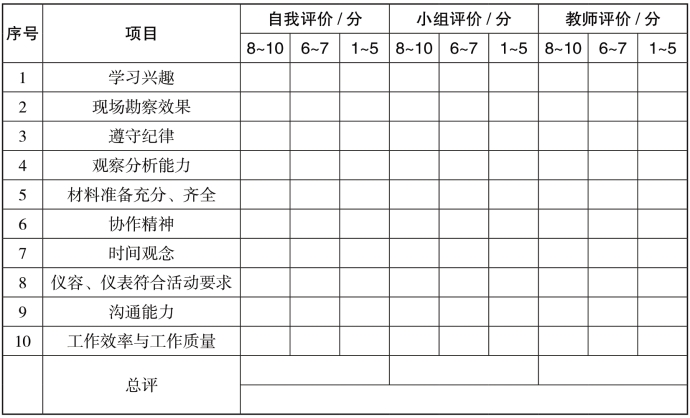 | 序号 | 项目 | 自我评价 / 分 | | | 小组评价 / 分 | | | 教师评价 / 分 | | |
|---|---|---|---|---|---|---|---|---|---|---|
| | | 8~10 | 6~7 | 1~5 | 8~10 | 6~7 | 1~5 | 8~10 | 6~7 | 1~5 |
| 1 | 学习兴趣 | | | | | | | | | |
| 2 | 现场勘察效果 | | | | | | | | | |
| 3 | 遵守纪律 | | | | | | | | | |
| 4 | 观察分析能力 | | | | | | | | | |
| 5 | 材料准备充分、齐全 | | | | | | | | | |
| 6 | 协作精神 | | | | | | | | | |
| 7 | 时间观念 | | | | | | | | | |
| 8 | 仪容、仪表符合活动要求 | | | | | | | | | |
| 9 | 沟通能力 | | | | | | | | | |
| 10 | 工作效率与工作质量 | | | | | | | | | |
| | 总评 | | | | | | | | | |